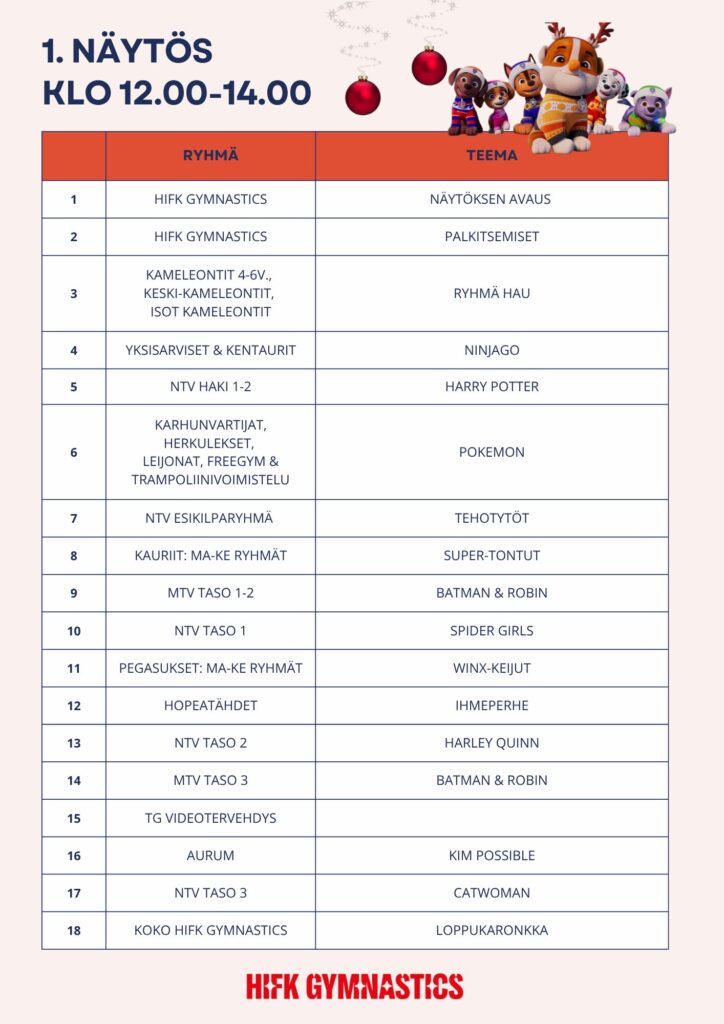 1. NÄYTÖS
KLO 12.00-14.00

| | RYHMÄ | TEEMA |
|---|---|---|
| 1 | HIFK GYMNASTICS | NÄYTÖKSEN AVAUS |
| 2 | HIFK GYMNASTICS | PALKITSEMISET |
| 3 | KAMELEONTIT 4-6V., KESKI-KAMELEONTIT, ISOT KAMELEONTIT | RYHMÄ HAU |
| 4 | YKSISARVISET & KENTAURIT | NINJAGO |
| 5 | NTV HAKI 1-2 | HARRY POTTER |
| 6 | KARHUNVARTIJAT, HERKULEKSET, LEIJONAT, FREEGYM & TRAMPOLIINIVOIMISTELU | POKEMON |
| 7 | NTV ESIKILPARYHMÄ | TEHOTYTÖT |
| 8 | KAURIIT: MA-KE RYHMÄT | SUPER-TONTUT |
| 9 | MTV TASO 1-2 | BATMAN & ROBIN |
| 10 | NTV TASO 1 | SPIDER GIRLS |
| 11 | PEGASUKSET: MA-KE RYHMÄT | WINX-KEIJUT |
| 12 | HOPEATÄHDET | IHMEPERHE |
| 13 | NTV TASO 2 | HARLEY QUINN |
| 14 | MTV TASO 3 | BATMAN & ROBIN |
| 15 | TG VIDEOTERVEHDYS | |
| 16 | AURUM | KIM POSSIBLE |
| 17 | NTV TASO 3 | CATWOMAN |
| 18 | KOKO HIFK GYMNASTICS | LOPPUKARONKKA |

HIFK GYMNASTICS